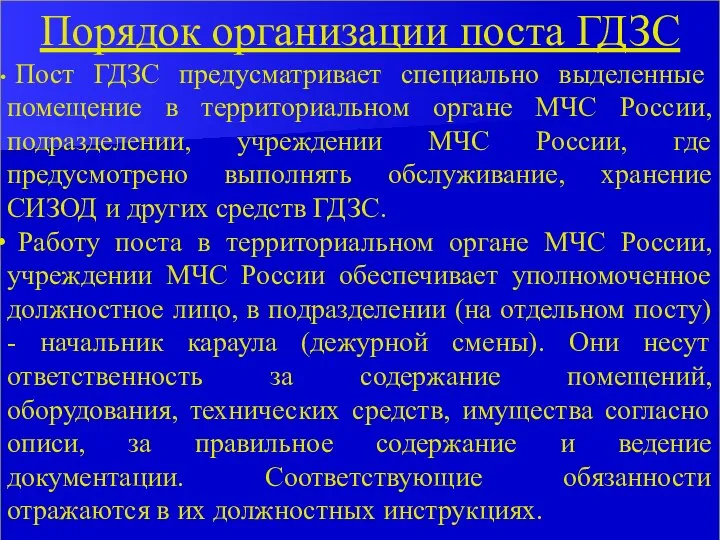 Порядок организации поста ГДЗС

• Пост ГДЗС предусматривает специально выделенные помещение в территориальном органе МЧС России, подразделении, учреждении МЧС России, где предусмотрено выполнять обслуживание, хранение СИЗОД и других средств ГДЗС.

• Работу поста в территориальном органе МЧС России, учреждении МЧС России обеспечивает уполномоченное должностное лицо, в подразделении (на отдельном посту) - начальник караула (дежурной смены). Они несут ответственность за содержание помещений, оборудования, технических средств, имущества согласно описи, за правильное содержание и ведение документации. Соответствующие обязанности отражаются в их должностных инструкциях.